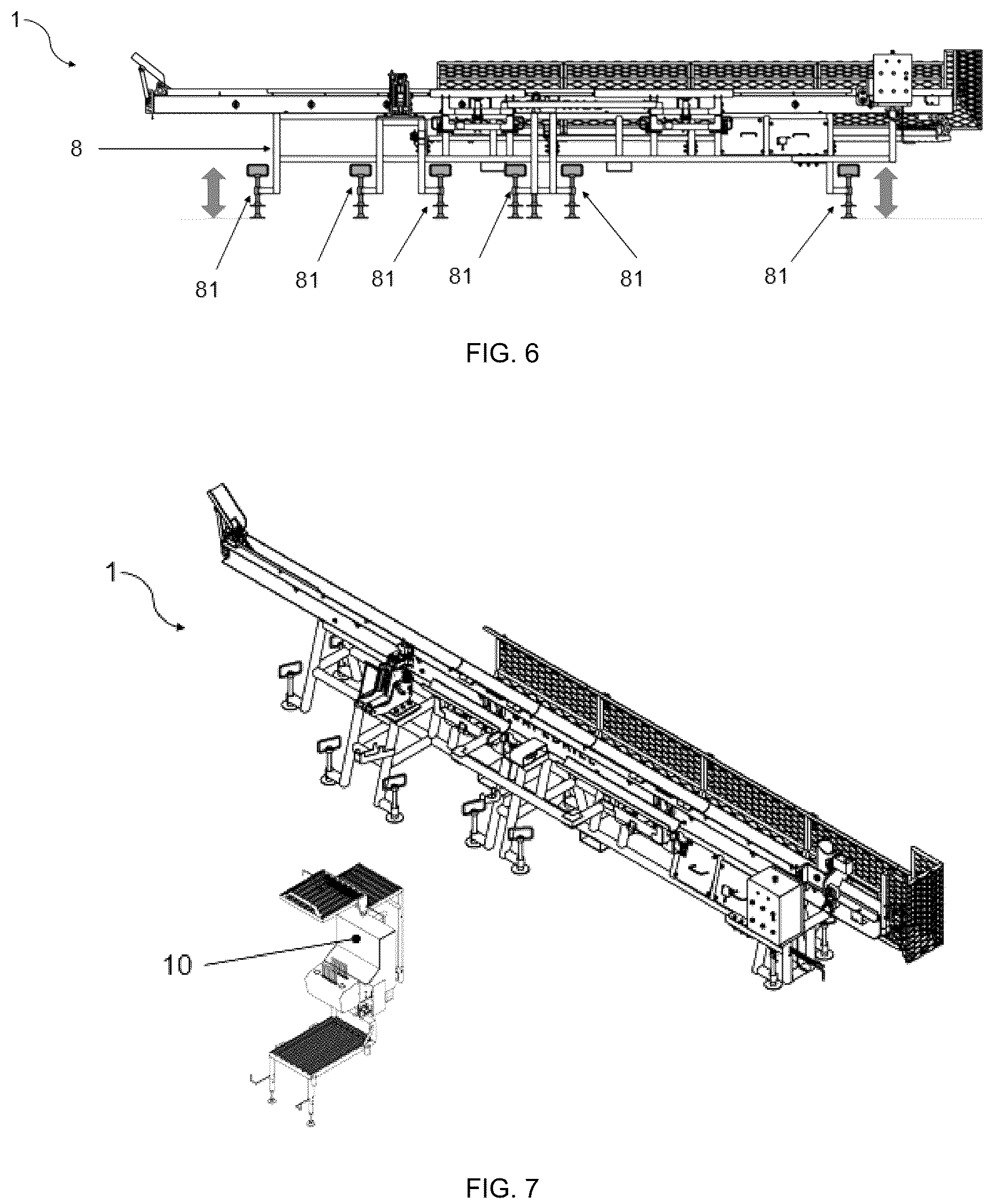 1

8

81

81

81

81

81

81

FIG. 6

1

10

FIG. 7